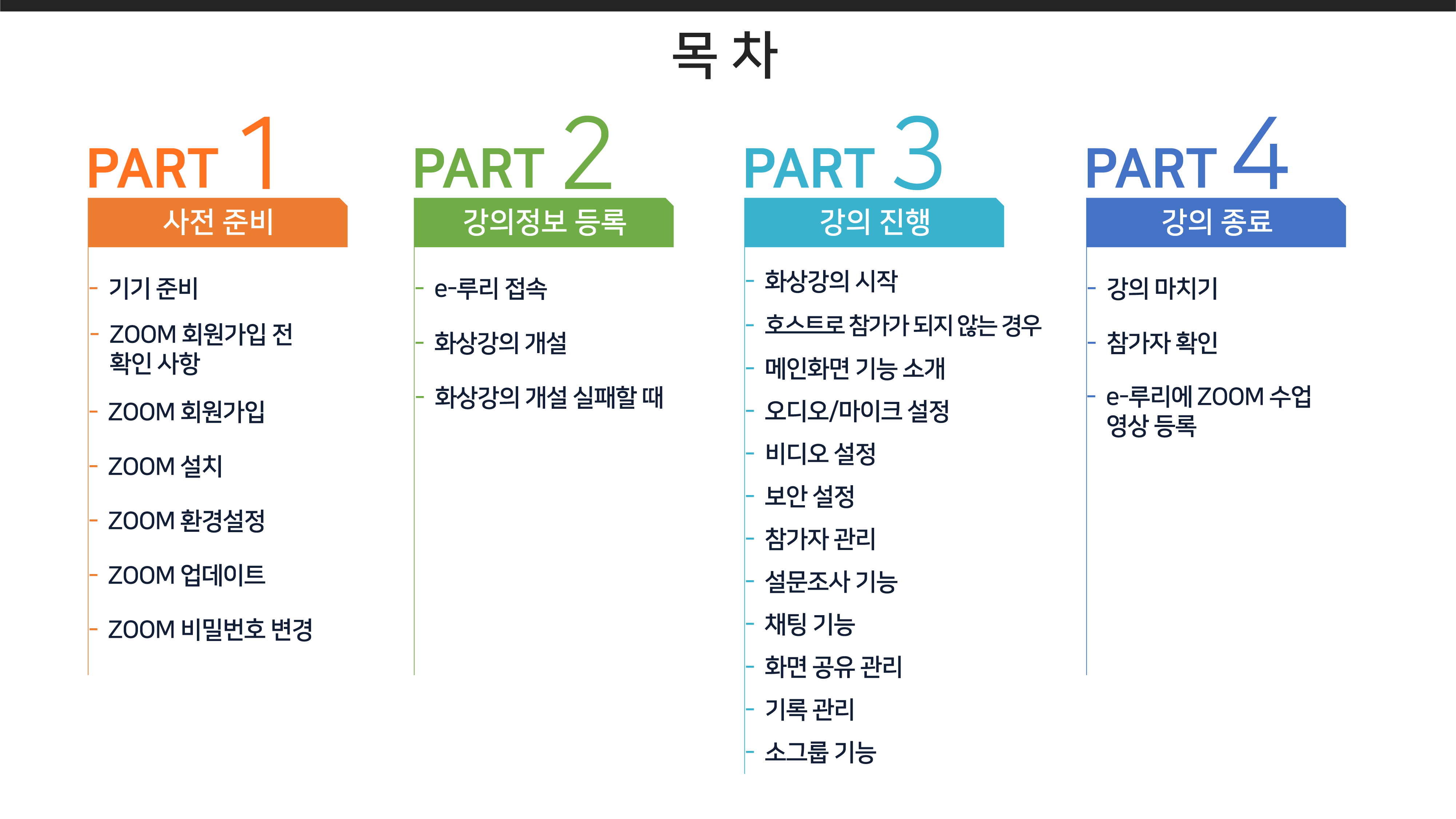 목 차

PART 1
사전 준비

- 기기 준비
- ZOOM 회원가입 전 확인 사항
- ZOOM 회원가입
- ZOOM 설치
- ZOOM 환경설정
- ZOOM 업데이트
- ZOOM 비밀번호 변경

PART 2
강의정보 등록

- e-루리 접속
- 화상강의 개설
- 화상강의 개설 실패할 때

PART 3
강의 진행

- 화상강의 시작
- 호스트로 참가가 되지 않는 경우
- 메인화면 기능 소개
- 오디오/마이크 설정
- 비디오 설정
- 보안 설정
- 참가자 관리
- 설문조사 기능
- 채팅 기능
- 화면 공유 관리
- 기록 관리
- 소그룹 기능

PART 4
강의 종료

- 강의 마치기
- 참가자 확인
- e-루리에 ZOOM 수업 영상 등록